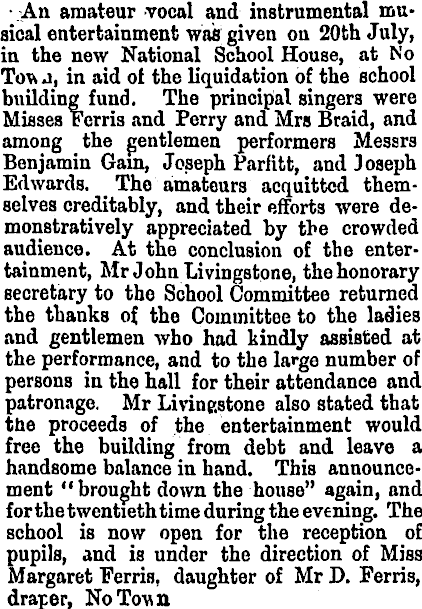 An amateur vocal and instrumental musical entertainment was given on 20th July, in the new National School House, at No Town, in aid of the liquidation of the school building fund. The principal singers were Misses Ferris and Perry and Mrs Braid, and among the gentlemen performers Messrs Benjamin Gain, Joseph Parfitt, and Joseph Edwards. The amateurs acquitted themselves creditably, and their efforts were demonstratively appreciated by the crowded audience. At the conclusion of the entertainment, Mr John Livingstone, the honorary secretary to the School Committee returned the thanks of the Committee to the ladies and gentlemen who had kindly assisted at the performance, and to the large number of persons in the hall for their attendance and patronage. Mr Livingstone also stated that the proceeds of the entertainment would free the building from debt and leave a handsome balance in hand. This announcement "brought down the house" again, and for the twentieth time during the evening. The school is now open for the reception of pupils, and is under the direction of Miss Margaret Ferris, daughter of Mr D. Ferris, draper, No Town